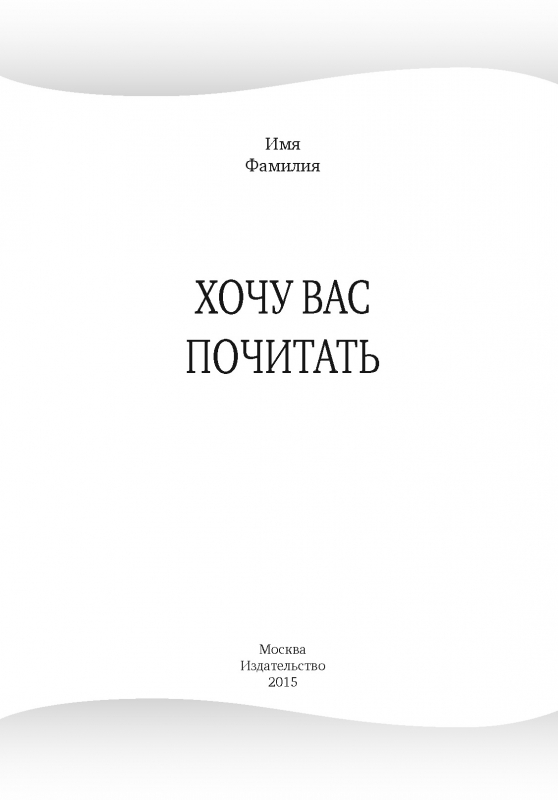 Имя
Фамилия

ХОЧУ ВАС
ПОЧИТАТЬ

Москва
Издательство
2015